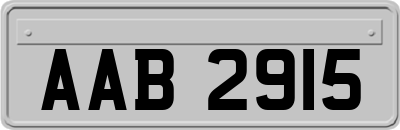 AAB 2915